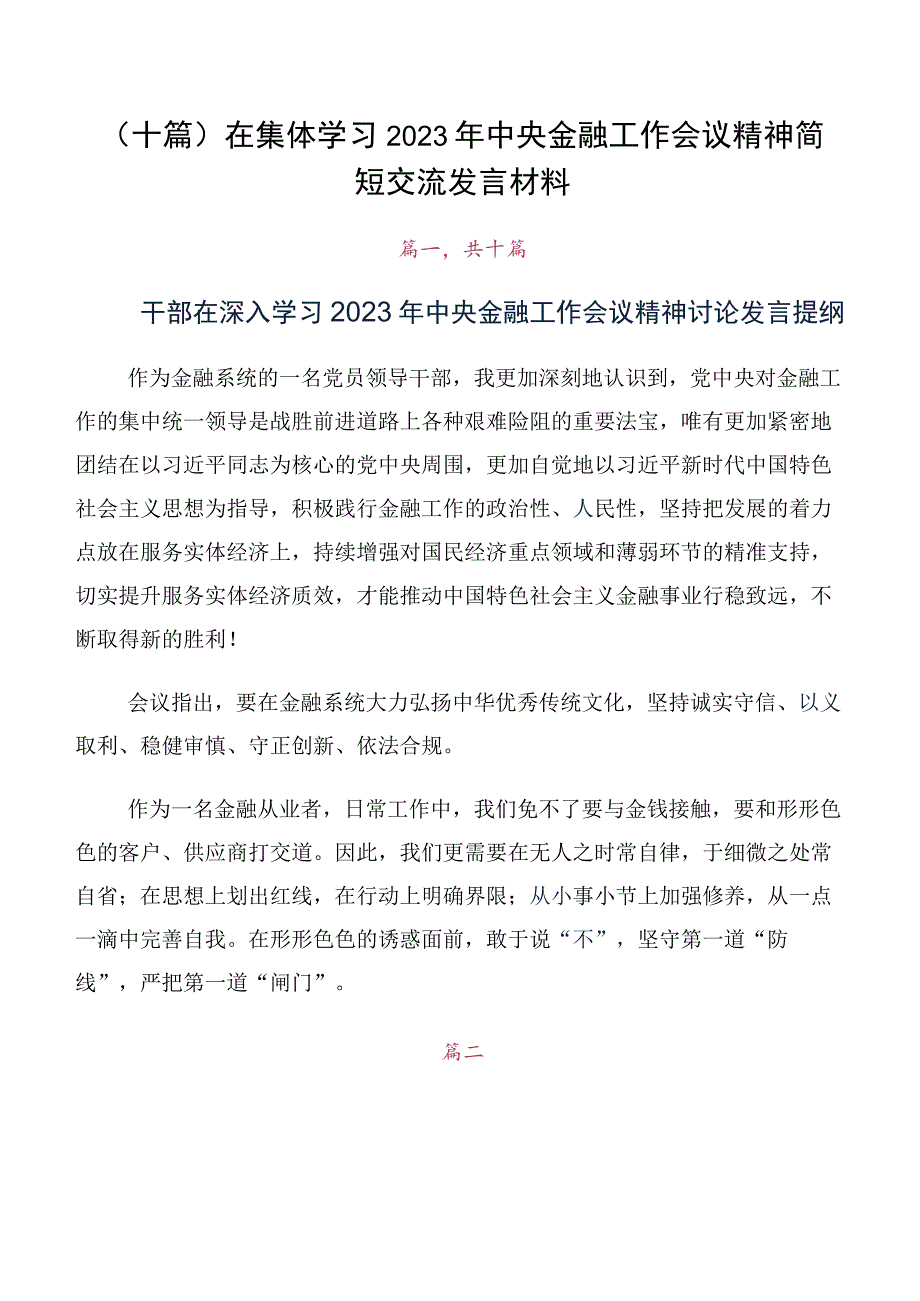 （十篇）在集体学习2023年中央金融工作会议精神简短交流发言材料

篇一，共十篇

干部在深入学习2023年中央金融工作会议精神讨论发言提纲

作为金融系统的一名党员领导干部，我更加深刻地认识到，党中央对金融工作的集中统一领导是战胜前进道路上各种艰难险阻的重要法宝，唯有更加紧密地团结在以习近平同志为核心的党中央周围，更加自觉地以习近平新时代中国特色社会主义思想为指导，积极践行金融工作的政治性、人民性，坚持把发展的着力点放在服务实体经济上，持续增强对国民经济重点领域和薄弱环节的精准支持，切实提升服务实体经济质效，才能推动中国特色社会主义金融事业行稳致远，不断取得新的胜利！

会议指出，要在金融系统大力弘扬中华优秀传统文化，坚持诚实守信、以义取利、稳健审慎、守正创新、依法合规。

作为一名金融从业者，日常工作中，我们免不了要与金钱接触，要和形形色色的客户、供应商打交道。因此，我们更需要在无人之时常自律，于细微之处常自省；在思想上划出红线，在行动上明确界限；从小事小节上加强修养，从一点一滴中完善自我。在形形色色的诱惑面前，敢于说“不”，坚守第一道“防线”，严把第一道“闸门”。

篇二